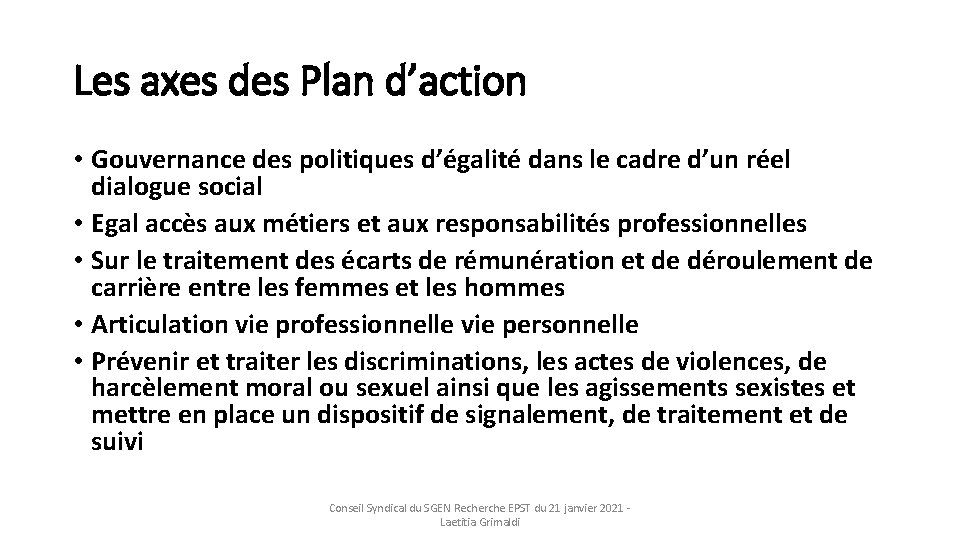 Les axes des Plan d’action

• Gouvernance des politiques d’égalité dans le cadre d’un réel dialogue social
• Egal accès aux métiers et aux responsabilités professionnelles
• Sur le traitement des écarts de rémunération et de déroulement de carrière entre les femmes et les hommes
• Articulation vie professionnelle vie personnelle
• Prévenir et traiter les discriminations, les actes de violences, de harcèlement moral ou sexuel ainsi que les agissements sexistes et mettre en place un dispositif de signalement, de traitement et de suivi

Conseil Syndical du SGEN Recherche EPST du 21 janvier 2021 - Laetitia Grimaldi